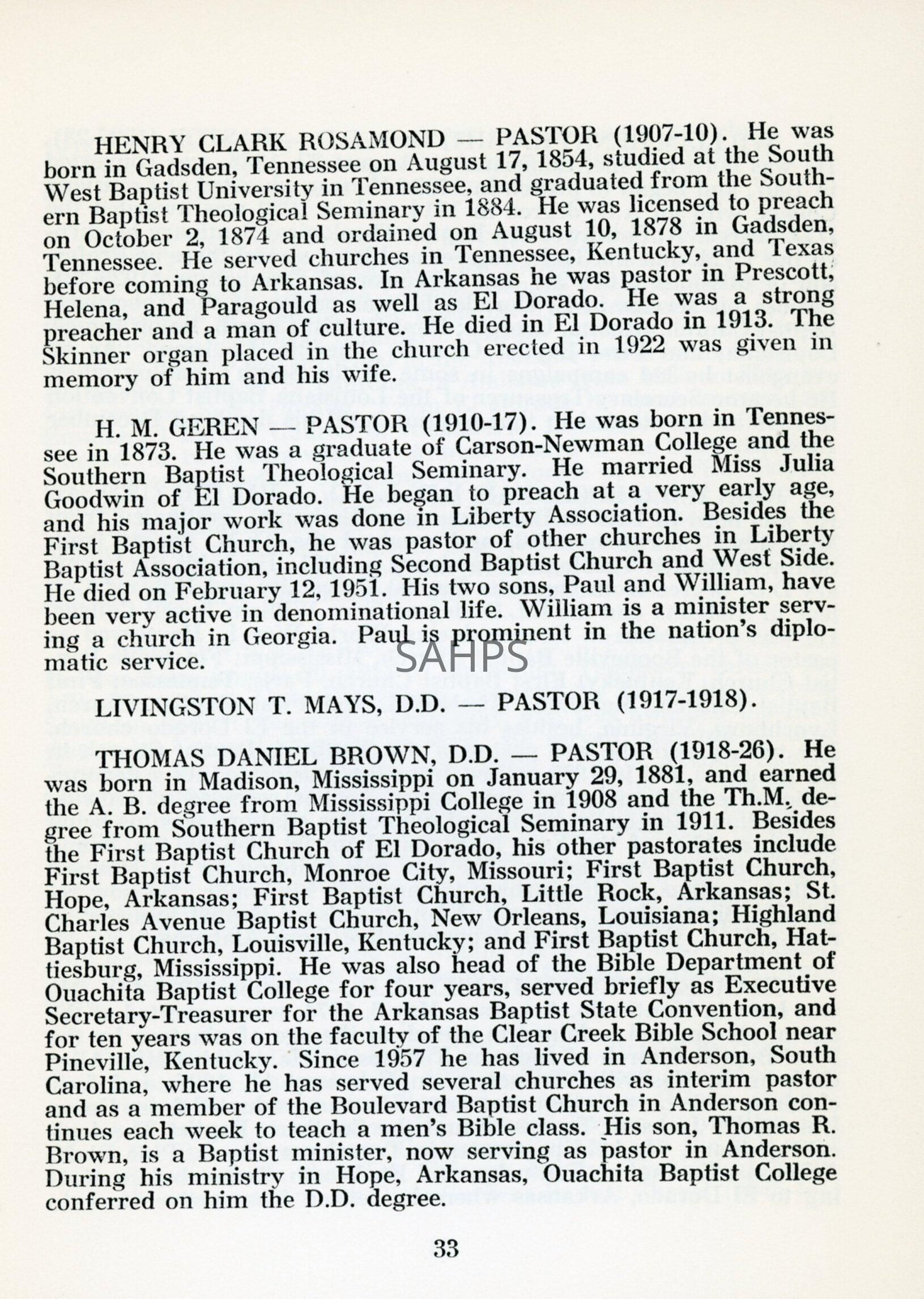 HENRY CLARK ROSAMOND — PASTOR (1907-10). He was born in Gadsden, Tennessee on August 17, 1854, studied at the South West Baptist University in Tennessee, and graduated from the Southern Baptist Theological Seminary in 1884. He was licensed to preach on October 2, 1874 and ordained on August 10, 1878 in Gadsden, Tennessee. He served churches in Tennessee, Kentucky, and Texas before coming to Arkansas. In Arkansas he was pastor in Prescott, Helena, and Paragould as well as El Dorado. He was a strong preacher and a man of culture. He died in El Dorado in 1913. The Skinner organ placed in the church erected in 1922 was given in memory of him and his wife.

H. M. GEREN — PASTOR (1910-17). He was born in Tennessee in 1873. He was a graduate of Carson-Newman College and the Southern Baptist Theological Seminary. He married Miss Julia Goodwin of El Dorado. He began to preach at a very early age, and his major work was done in Liberty Association. Besides the First Baptist Church, he was pastor of other churches in Liberty Baptist Association, including Second Baptist Church and West Side. He died on February 12, 1951. His two sons, Paul and William, have been very active in denominational life. William is a minister serving a church in Georgia. Paul is prominent in the nation's diplomatic service.

SAHPS

LIVINGSTON T. MAYS, D.D. — PASTOR (1917-1918).

THOMAS DANIEL BROWN, D.D. — PASTOR (1918-26). He was born in Madison, Mississippi on January 29, 1881, and earned the A. B. degree from Mississippi College in 1908 and the Th.M. degree from Southern Baptist Theological Seminary in 1911. Besides the First Baptist Church of El Dorado, his other pastorates include First Baptist Church, Monroe City, Missouri; First Baptist Church, Hope, Arkansas; First Baptist Church, Little Rock, Arkansas; St. Charles Avenue Baptist Church, New Orleans, Louisiana; Highland Baptist Church, Louisville, Kentucky; and First Baptist Church, Hattiesburg, Mississippi. He was also head of the Bible Department of Ouachita Baptist College for four years, served briefly as Executive Secretary-Treasurer for the Arkansas Baptist State Convention, and for ten years was on the faculty of the Clear Creek Bible School near Pineville, Kentucky. Since 1957 he has lived in Anderson, South Carolina, where he has served several churches as interim pastor and as a member of the Boulevard Baptist Church in Anderson continues each week to teach a men's Bible class. His son, Thomas R. Brown, is a Baptist minister, now serving as pastor in Anderson. During his ministry in Hope, Arkansas, Ouachita Baptist College conferred on him the D.D. degree.

33